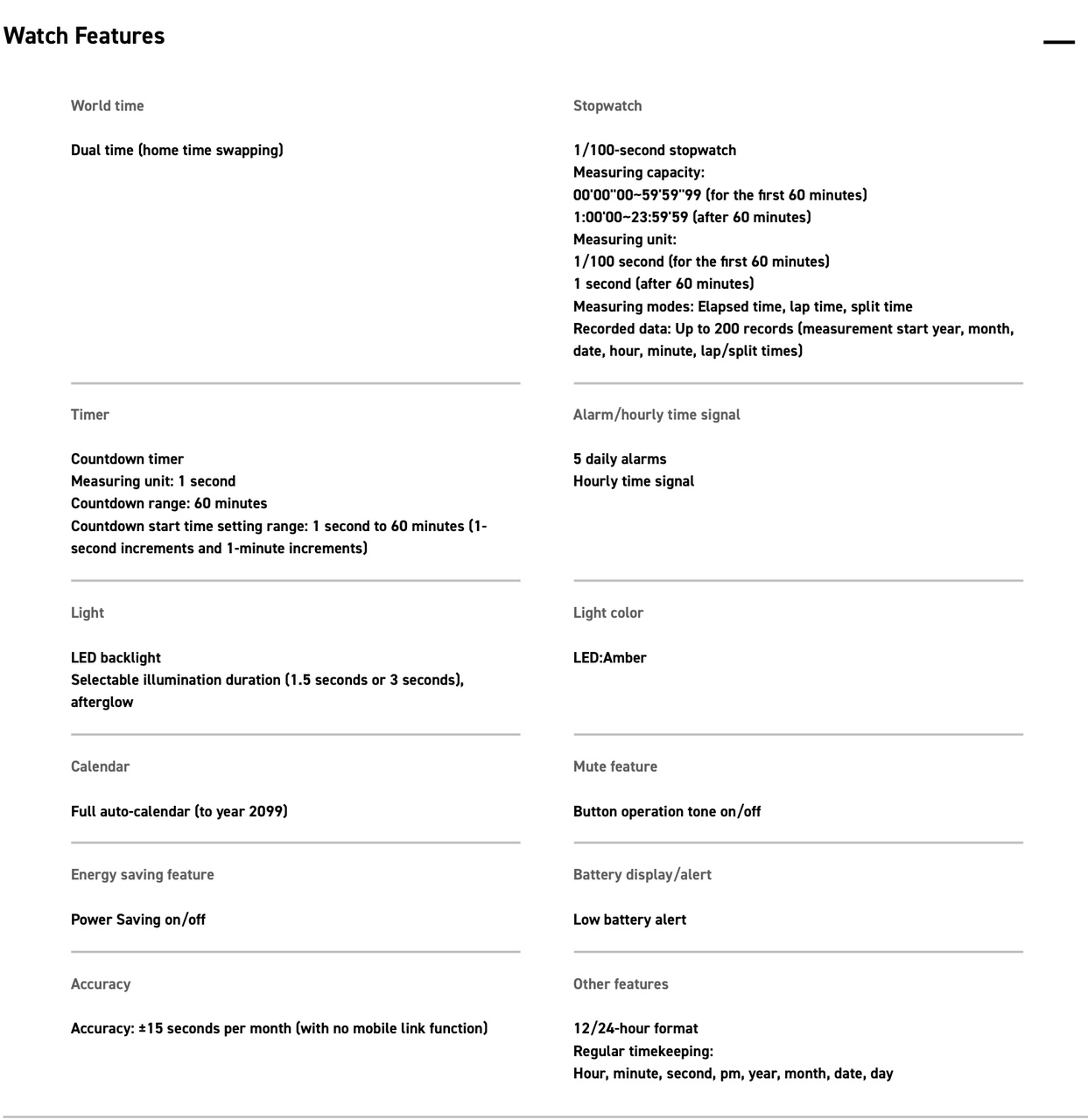 Watch Features

World time

Dual time (home time swapping)

Stopwatch

1/100-second stopwatch
Measuring capacity:
00'00''00~59'59''99 (for the first 60 minutes)
1:00'00~23:59'59 (after 60 minutes)
Measuring unit:
1/100 second (for the first 60 minutes)
1 second (after 60 minutes)
Measuring modes: Elapsed time, lap time, split time
Recorded data: Up to 200 records (measurement start year, month, date, hour, minute, lap/split times)

Timer

Countdown timer
Measuring unit: 1 second
Countdown range: 60 minutes
Countdown start time setting range: 1 second to 60 minutes (1-second increments and 1-minute increments)

Alarm/hourly time signal

5 daily alarms
Hourly time signal

Light

LED backlight
Selectable illumination duration (1.5 seconds or 3 seconds), afterglow

Light color

LED:Amber

Calendar

Full auto-calendar (to year 2099)

Mute feature

Button operation tone on/off

Energy saving feature

Power Saving on/off

Battery display/alert

Low battery alert

Accuracy

Accuracy: ±15 seconds per month (with no mobile link function)

Other features

12/24-hour format
Regular timekeeping:
Hour, minute, second, pm, year, month, date, day